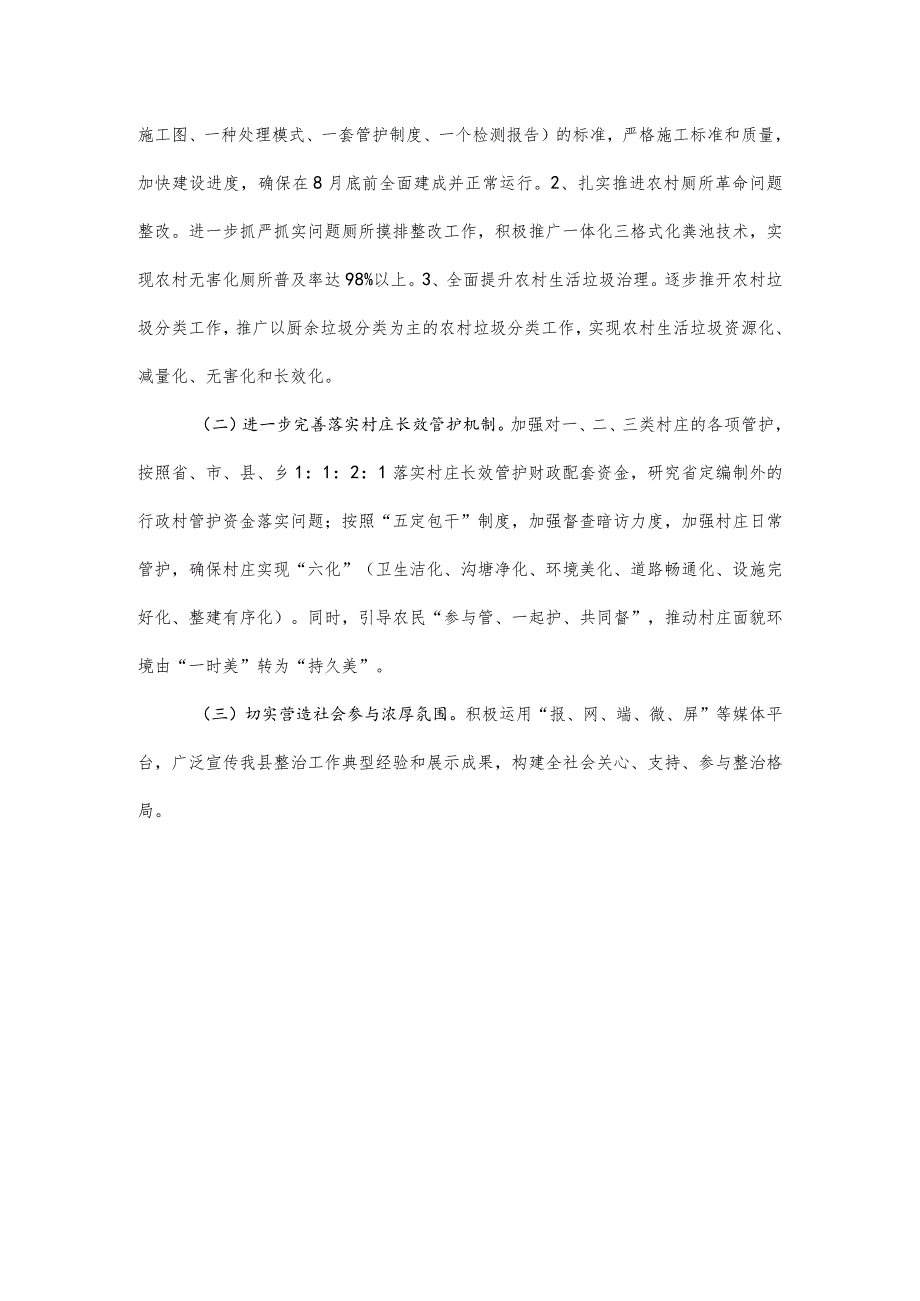 施工图、一种处理模式、一套管护制度、一个检测报告）的标准，严格施工标准和质量，加快建设进度，确保在8月底前全面建成并正常运行。2、扎实推进农村厕所革命问题整改。进一步抓严抓实问题厕所摸排整改工作，积极推广一体化三格式化粪池技术，实现农村无害化厕所普及率达98%以上。3、全面提升农村生活垃圾治理。逐步推开农村垃圾分类工作，推广以厨余垃圾分类为主的农村垃圾分类工作，实现农村生活垃圾资源化、减量化、无害化和长效化。

（二）进一步完善落实村庄长效管护机制。加强对一、二、三类村庄的各项管护，按照省、市、县、乡1：1：2：1落实村庄长效管护财政配套资金，研究省定编制外的行政村管护资金落实问题；按照“五定包干”制度，加强督查暗访力度，加强村庄日常管护，确保村庄实现“六化”（卫生洁化、沟塘净化、环境美化、道路畅通化、设施完好化、整建有序化）。同时，引导农民“参与管、一起护、共同督”，推动村庄面貌环境由“一时美”转为“持久美”。

（三）切实营造社会参与浓厚氛围。积极运用“报、网、端、微、屏”等媒体平台，广泛宣传我县整治工作典型经验和展示成果，构建全社会关心、支持、参与整治格局。